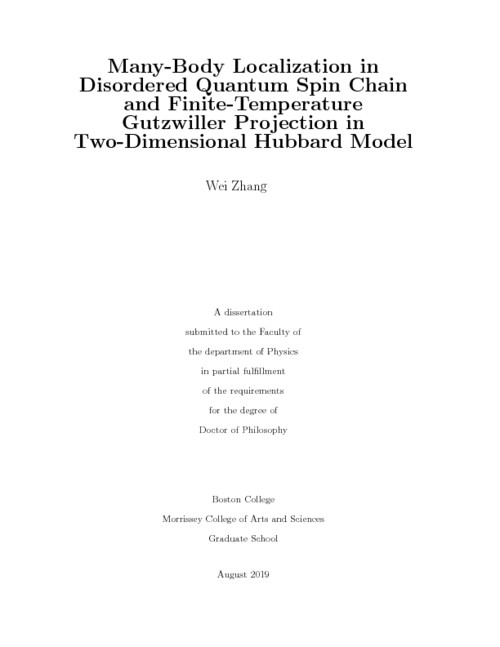 Many-Body Localization in Disordered Quantum Spin Chain and Finite-Temperature Gutzwiller Projection in Two-Dimensional Hubbard Model

Wei Zhang

A dissertation
submitted to the Faculty of
the department of Physics
in partial fulfillment
of the requirements
for the degree of
Doctor of Philosophy

Boston College
Morrissey College of Arts and Sciences
Graduate School

August 2019